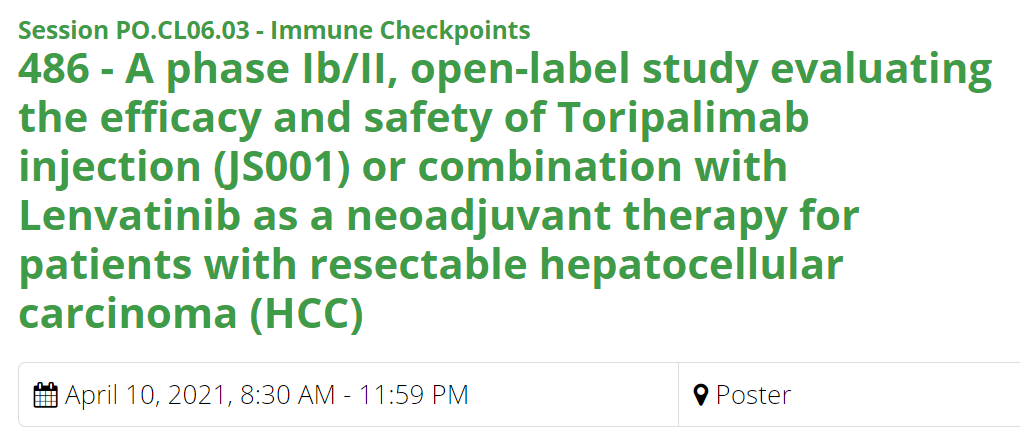 Session PO.CL06.03 - Immune Checkpoints

486 - A phase Ib/II, open-label study evaluating the efficacy and safety of Toripalimab injection (JS001) or combination with Lenvatinib as a neoadjuvant therapy for patients with resectable hepatocellular carcinoma (HCC)

April 10, 2021, 8:30 AM - 11:59 PM

Poster